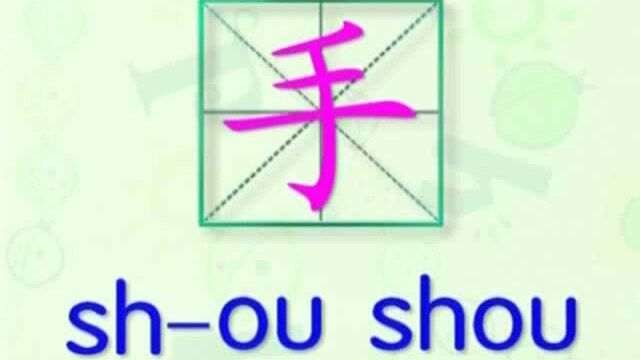 手

sh–ou shou